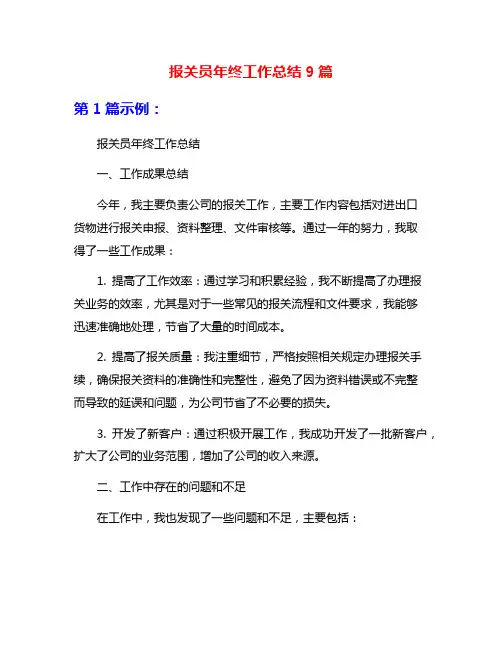 报关员年终工作总结 9 篇

第 1 篇示例：

报关员年终工作总结

一、工作成果总结

今年，我主要负责公司的报关工作，主要工作内容包括对进出口货物进行报关申报、资料整理、文件审核等。通过一年的努力，我取得了一些工作成果：

1. 提高了工作效率：通过学习和积累经验，我不断提高了办理报关业务的效率，尤其是对于一些常见的报关流程和文件要求，我能够迅速准确地处理，节省了大量的时间成本。

2. 提高了报关质量：我注重细节，严格按照相关规定办理报关手续，确保报关资料的准确性和完整性，避免了因为资料错误或不完整而导致的延误和问题，为公司节省了不必要的损失。

3. 开发了新客户：通过积极开展工作，我成功开发了一批新客户，扩大了公司的业务范围，增加了公司的收入来源。

二、工作中存在的问题和不足

在工作中，我也发现了一些问题和不足，主要包括：